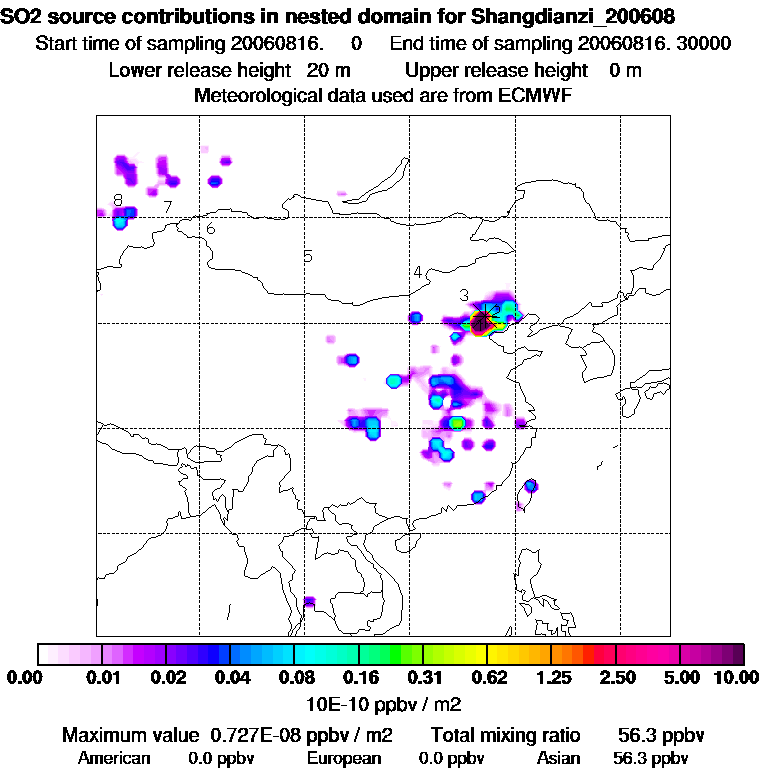 SO2 source contributions in nested domain for Shangdianzi_200608
Start time of sampling 20060816. 0 End time of sampling 20060816. 30000
Lower release height 20 m Upper release height 0 m
Meteorological data used are from ECMWF

8
7
6
5
4
3
2

0.00 0.01 0.02 0.04 0.08 0.16 0.31 0.62 1.25 2.50 5.00 10.00
10E-10 ppbv / m2

Maximum value 0.727E-08 ppbv / m2 Total mixing ratio 56.3 ppbv
American 0.0 ppbv European 0.0 ppbv Asian 56.3 ppbv